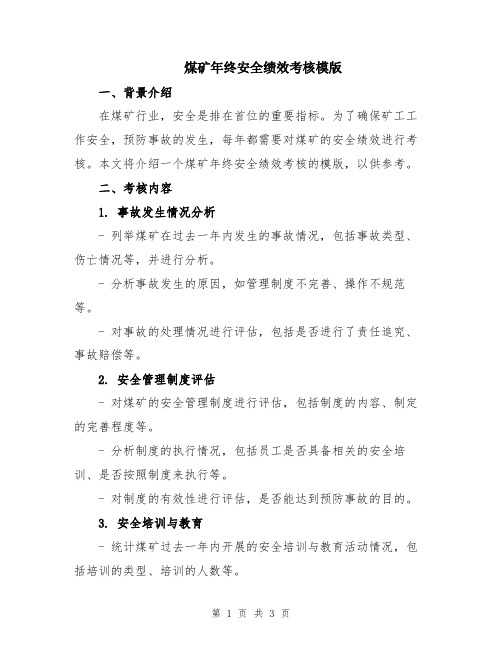 煤矿年终安全绩效考核模版

一、背景介绍

在煤矿行业，安全是排在首位的重要指标。为了确保矿工工作安全，预防事故的发生，每年都需要对煤矿的安全绩效进行考核。本文将介绍一个煤矿年终安全绩效考核的模版，以供参考。

二、考核内容

1. 事故发生情况分析

- 列举煤矿在过去一年内发生的事故情况，包括事故类型、伤亡情况等，并进行分析。

- 分析事故发生的原因，如管理制度不完善、操作不规范等。

- 对事故的处理情况进行评估，包括是否进行了责任追究、事故赔偿等。

2. 安全管理制度评估

- 对煤矿的安全管理制度进行评估，包括制度的内容、制定的完善程度等。

- 分析制度的执行情况，包括员工是否具备相关的安全培训、是否按照制度来执行等。

- 对制度的有效性进行评估，是否能达到预防事故的目的。

3. 安全培训与教育

- 统计煤矿过去一年内开展的安全培训与教育活动情况，包括培训的类型、培训的人数等。

第 1 页 共 3 页